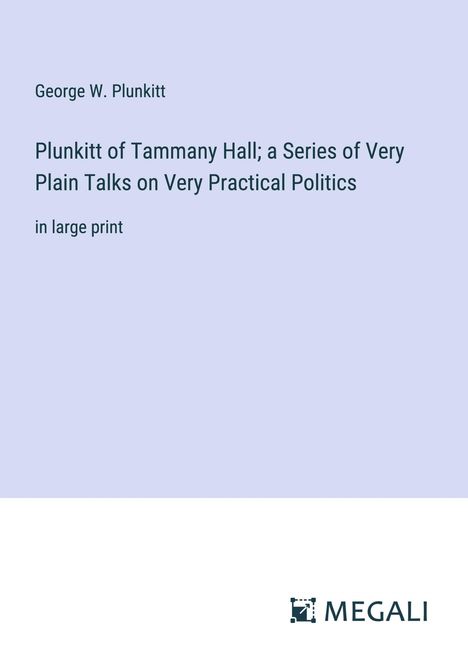 George W. Plunkitt

Plunkitt of Tammany Hall; a Series of Very Plain Talks on Very Practical Politics

in large print

MEGALI